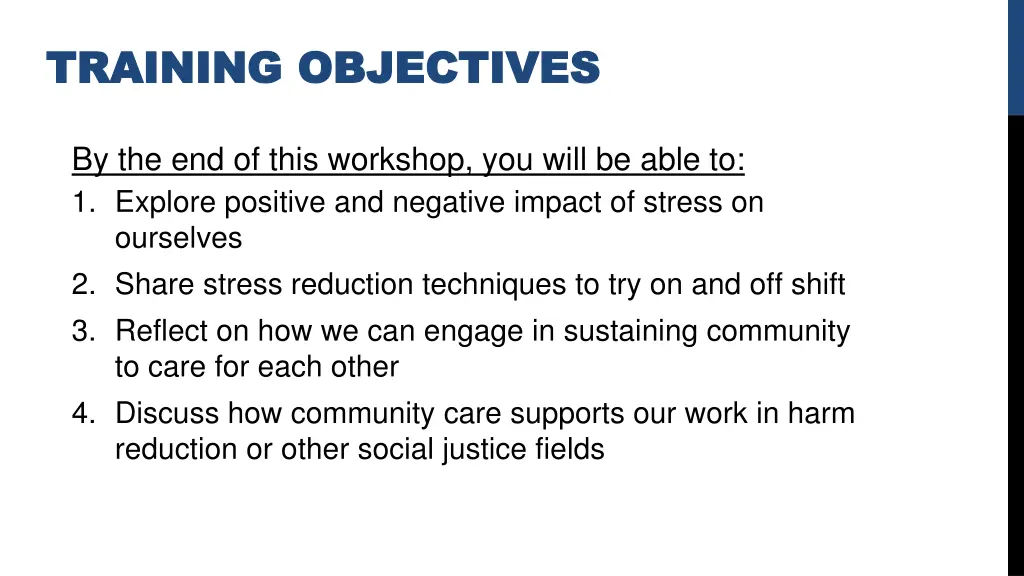 TRAINING OBJECTIVES

By the end of this workshop, you will be able to:

1. Explore positive and negative impact of stress on ourselves
2. Share stress reduction techniques to try on and off shift
3. Reflect on how we can engage in sustaining community to care for each other
4. Discuss how community care supports our work in harm reduction or other social justice fields